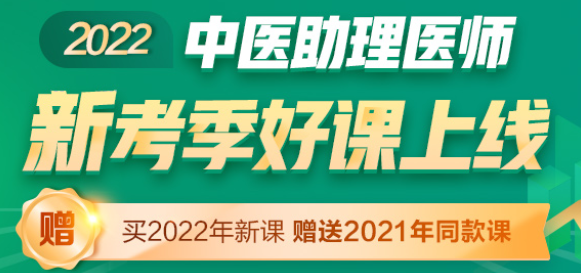 2022 中医助理医师

新考季好课上线

赠 买2022年新课 赠送2021年同款课